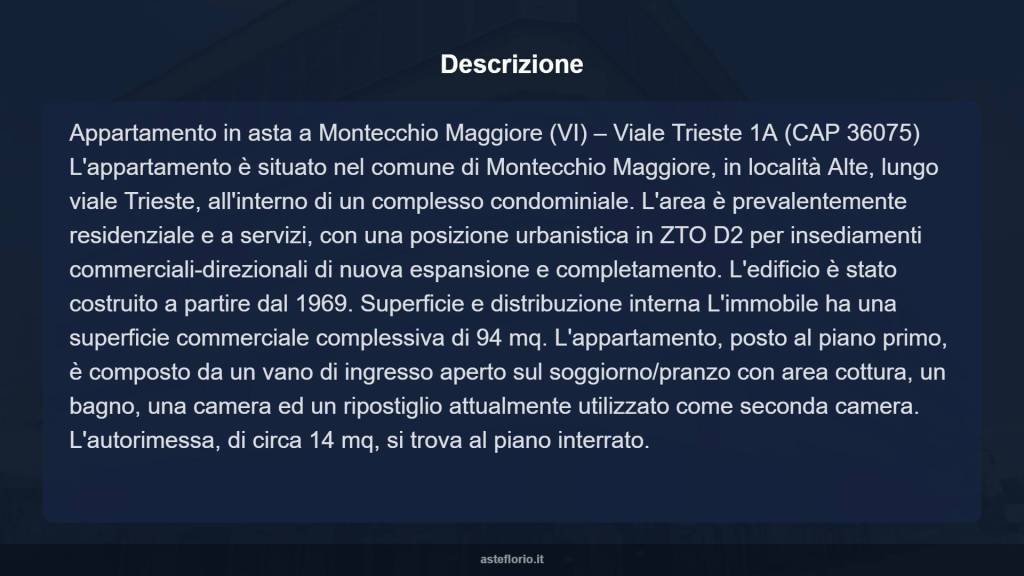 Descrizione

Appartamento in asta a Montecchio Maggiore (VI) – Viale Trieste 1A (CAP 36075) L'appartamento è situato nel comune di Montecchio Maggiore, in località Alte, lungo viale Trieste, all'interno di un complesso condominiale. L'area è prevalentemente residenziale e a servizi, con una posizione urbanistica in ZTO D2 per insediamenti commerciali-direzionali di nuova espansione e completamento. L'edificio è stato costruito a partire dal 1969. Superficie e distribuzione interna L'immobile ha una superficie commerciale complessiva di 94 mq. L'appartamento, posto al piano primo, è composto da un vano di ingresso aperto sul soggiorno/pranzo con area cottura, un bagno, una camera ed un ripostiglio attualmente utilizzato come seconda camera. L'autorimessa, di circa 14 mq, si trova al piano interrato.

asteflorio.it